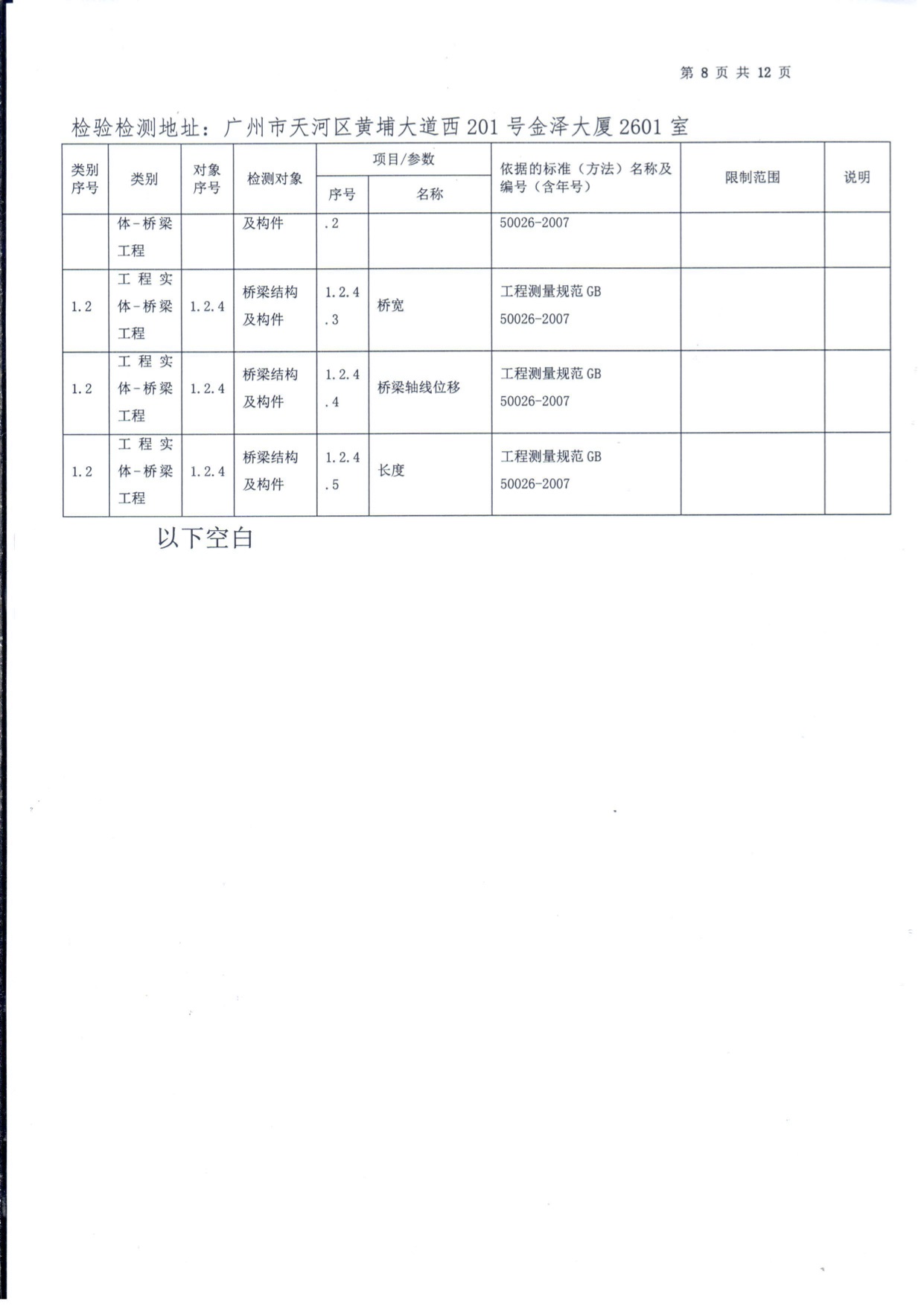 第 8 页 共 12 页

检验检测地址：广州市天河区黄埔大道西 201 号金泽大厦 2601 室

| 类别序号 | 类别 | 对象序号 | 检测对象 | 项目/参数 序号 | 项目/参数 名称 | 依据的标准（方法）名称及编号（含年号） | 限制范围 | 说明 |
|---|---|---|---|---|---|---|---|---|
| | 体-桥梁工程 | | 及构件 | .2 | | 50026-2007 | | |
| 1.2 | 工程实体-桥梁工程 | 1.2.4 | 桥梁结构及构件 | 1.2.4.3 | 桥宽 | 工程测量规范 GB 50026-2007 | | |
| 1.2 | 工程实体-桥梁工程 | 1.2.4 | 桥梁结构及构件 | 1.2.4.4 | 桥梁轴线位移 | 工程测量规范 GB 50026-2007 | | |
| 1.2 | 工程实体-桥梁工程 | 1.2.4 | 桥梁结构及构件 | 1.2.4.5 | 长度 | 工程测量规范 GB 50026-2007 | | |

以下空白